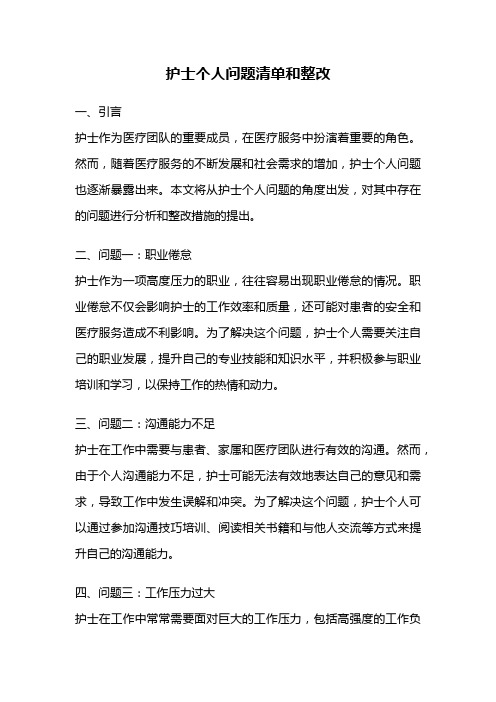 护士个人问题清单和整改

一、引言

护士作为医疗团队的重要成员，在医疗服务中扮演着重要的角色。然而，随着医疗服务的不断发展和社会需求的增加，护士个人问题也逐渐暴露出来。本文将从护士个人问题的角度出发，对其中存在的问题进行分析和整改措施的提出。

二、问题一：职业倦怠

护士作为一项高度压力的职业，往往容易出现职业倦怠的情况。职业倦怠不仅会影响护士的工作效率和质量，还可能对患者的安全和医疗服务造成不利影响。为了解决这个问题，护士个人需要关注自己的职业发展，提升自己的专业技能和知识水平，并积极参与职业培训和学习，以保持工作的热情和动力。

三、问题二：沟通能力不足

护士在工作中需要与患者、家属和医疗团队进行有效的沟通。然而，由于个人沟通能力不足，护士可能无法有效地表达自己的意见和需求，导致工作中发生误解和冲突。为了解决这个问题，护士个人可以通过参加沟通技巧培训、阅读相关书籍和与他人交流等方式来提升自己的沟通能力。

四、问题三：工作压力过大

护士在工作中常常需要面对巨大的工作压力，包括高强度的工作负